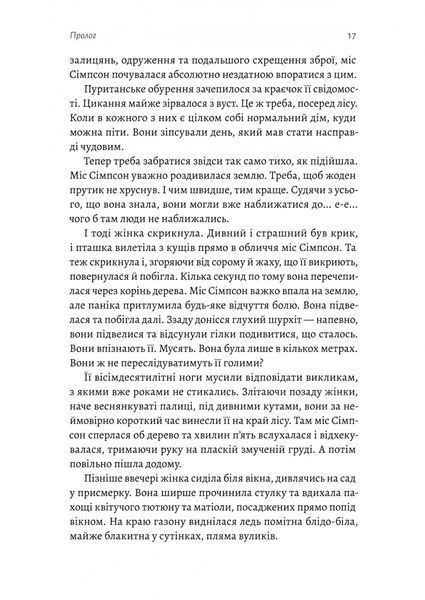 Пролог

17

залицянь, одруження та подальшого схрещення зброї, міс Сімпсон почувалася абсолютно нездатною впоратися з цим.

Пуританське обурення зачепилося за краєчок її свідомості. Цикання майже зірвалося з вуст. Це ж треба, посеред лісу. Коли в кожного з них є цілком собі нормальний дім, куди можна піти. Вони зіпсували день, який мав стати насправді чудовим.

Тепер треба забратися звідси так само тихо, як підійшла. Міс Сімпсон уважно роздивилася землю. Треба, щоб жоден прутик не хруснув. І чим швидше, тим краще. Судячи з усього, що вона знала, вони могли вже наближатися до... е-е... чого б там люди не наближались.

І тоді жінка скрикнула. Дивний і страшний був крик, і пташка вилетіла з кущів прямо в обличчя міс Сімпсон. Та теж скрикнула і, згоряючи від сорому й жаху, що її викриють, повернулася й побігла. Кілька секунд по тому вона перечепилася через корінь дерева. Міс Сімпсон важко впала на землю, але паніка притлумила будь-яке відчуття болю. Вона підвелася та побігла далі. Ззаду донісся глухий шурхіт — напевно, вони підвелися та відсунули гілки подивитися, що сталось. Вони впізнають її. Мусять. Вона була лише в кількох метрах. Вони ж не переслідуватимуть її голими?

Її вісімдесятилітні ноги мусили відповідати викликам, з якими вже роками не стикались. Злітаючи позаду жінки, наче веснянкуваті палиці, під дивними кутами, вони за неймовірно короткий час винесли її на край лісу. Там міс Сімпсон сперлася об дерево та хвилин п'ять вслухалася і відхекувалася, тримаючи руку на пласкій змученій груді. А потім повільно пішла додому.

Пізніше ввечері жінка сиділа біля вікна, дивлячись на сад у присмерку. Вона ширше прочинила стулку та вдихала пахощі квітучого тютюну та матіоли, посаджених прямо попід вікном. На краю газону виднілася ледь помітна блідо-біла, майже блакитна у сутінках, пляма вуликів.